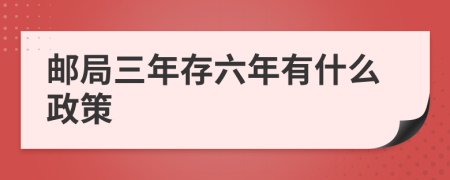 邮局三年存六年有什么政策